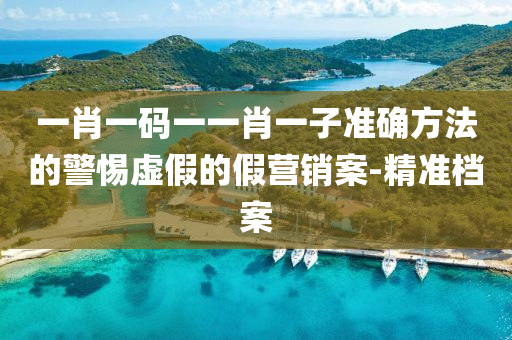 一肖一码一一肖一子准确方法的警惕虚假的假营销案-精准档案